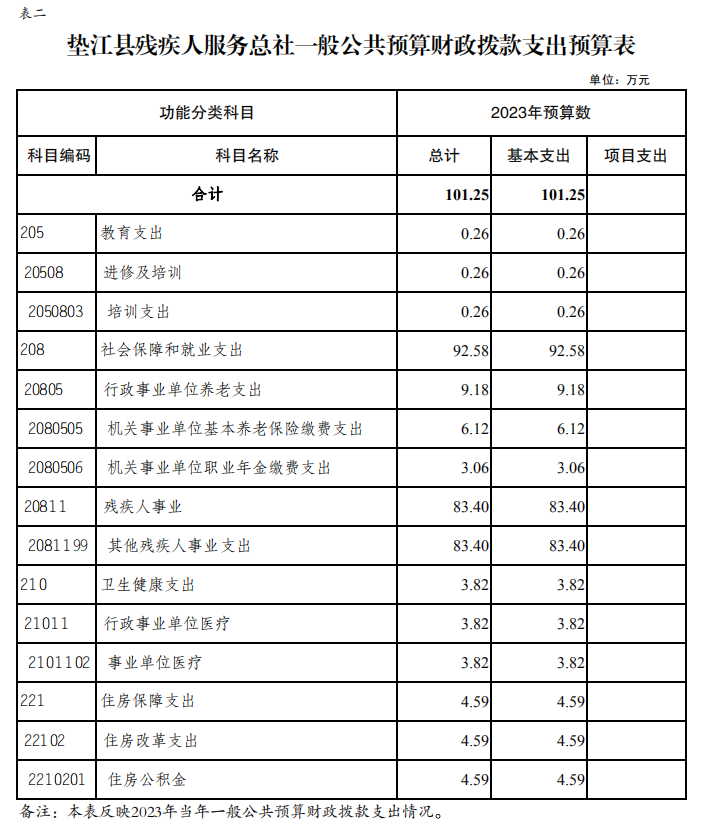 表二

垫江县残疾人服务总社一般公共预算财政拨款支出预算表

单位：万元

| 功能分类科目 | | 2023年预算数 | | |
|---|---|---|---|---|
| 科目编码 | 科目名称 | 总计 | 基本支出 | 项目支出 |
| 合计 | | 101.25 | 101.25 | |
| 205 | 教育支出 | 0.26 | 0.26 | |
| 20508 | 进修及培训 | 0.26 | 0.26 | |
| 2050803 | 培训支出 | 0.26 | 0.26 | |
| 208 | 社会保障和就业支出 | 92.58 | 92.58 | |
| 20805 | 行政事业单位养老支出 | 9.18 | 9.18 | |
| 2080505 | 机关事业单位基本养老保险缴费支出 | 6.12 | 6.12 | |
| 2080506 | 机关事业单位职业年金缴费支出 | 3.06 | 3.06 | |
| 20811 | 残疾人事业 | 83.40 | 83.40 | |
| 2081199 | 其他残疾人事业支出 | 83.40 | 83.40 | |
| 210 | 卫生健康支出 | 3.82 | 3.82 | |
| 21011 | 行政事业单位医疗 | 3.82 | 3.82 | |
| 2101102 | 事业单位医疗 | 3.82 | 3.82 | |
| 221 | 住房保障支出 | 4.59 | 4.59 | |
| 22102 | 住房改革支出 | 4.59 | 4.59 | |
| 2210201 | 住房公积金 | 4.59 | 4.59 | |

备注：本表反映2023年当年一般公共预算财政拨款支出情况。